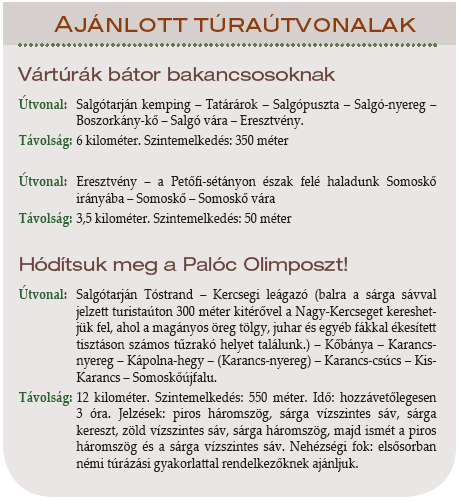 AJÁNLOTT TÚRAÚTVONALAK

Vártúrák bátor bakancsosoknak

Útvonal: Salgótarján kemping – Tatárárok – Salgópuszta – Salgó-nyereg – Boszorkány-kő – Salgó vára – Eresztvény.

Távolság: 6 kilométer. Szintemelkedés: 350 méter

Útvonal: Eresztvény – a Petőfi-sétányon észak felé haladunk Somoskő irányába – Somoskő – Somoskő vára

Távolság: 3,5 kilométer. Szintemelkedés: 50 méter

Hódítsuk meg a Palóc Olimposzt!

Útvonal: Salgótarján Tóstrand – Kercsegi leágazó (balra a sárga sávval jelzett turistaúton 300 méter kitérővel a Nagy-Kercseget kereshetjük fel, ahol a magányos öreg tölgy, juhar és egyéb fákkal ékesített tisztáson számos tűzrakó helyet találunk.) – Kőbánya – Karancs-nyereg – Kápolna-hegy – (Karancs-nyereg) – Karancs-csúcs – Kis-Karancs – Somoskőújfalu.

Távolság: 12 kilométer. Szintemelkedés: 550 méter. Idő: hozzávetőlegesen 3 óra. Jelzések: piros háromszög, sárga vízszintes sáv, sárga kereszt, zöld vízszintes sáv, sárga háromszög, majd ismét a piros háromszög és a sárga vízszintes sáv. Nehézségi fok: elsősorban némi túrázási gyakorlattal rendelkezőknek ajánljuk.